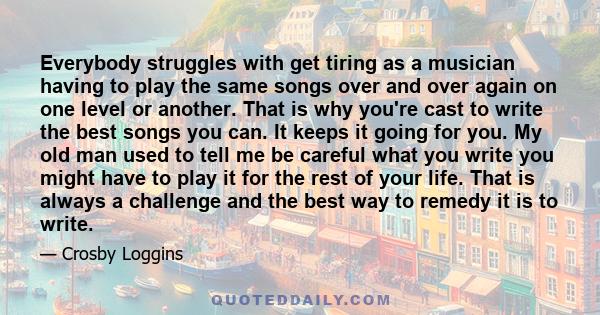 Everybody struggles with get tiring as a musician having to play the same songs over and over again on one level or another. That is why you're cast to write the best songs you can. It keeps it going for you. My old man used to tell me be careful what you write you might have to play it for the rest of your life. That is always a challenge and the best way to remedy it is to write.

— Crosby Loggins

QUOTEDDAILY.COM